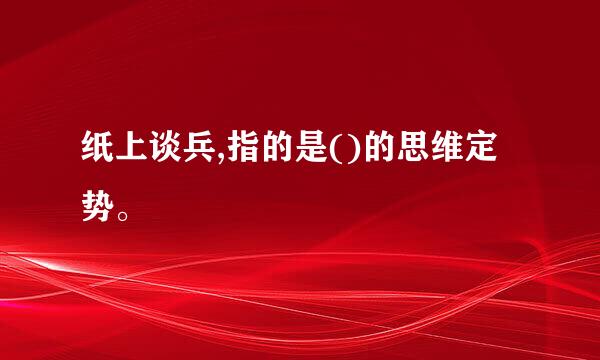 纸上谈兵,指的是()的思维定势。